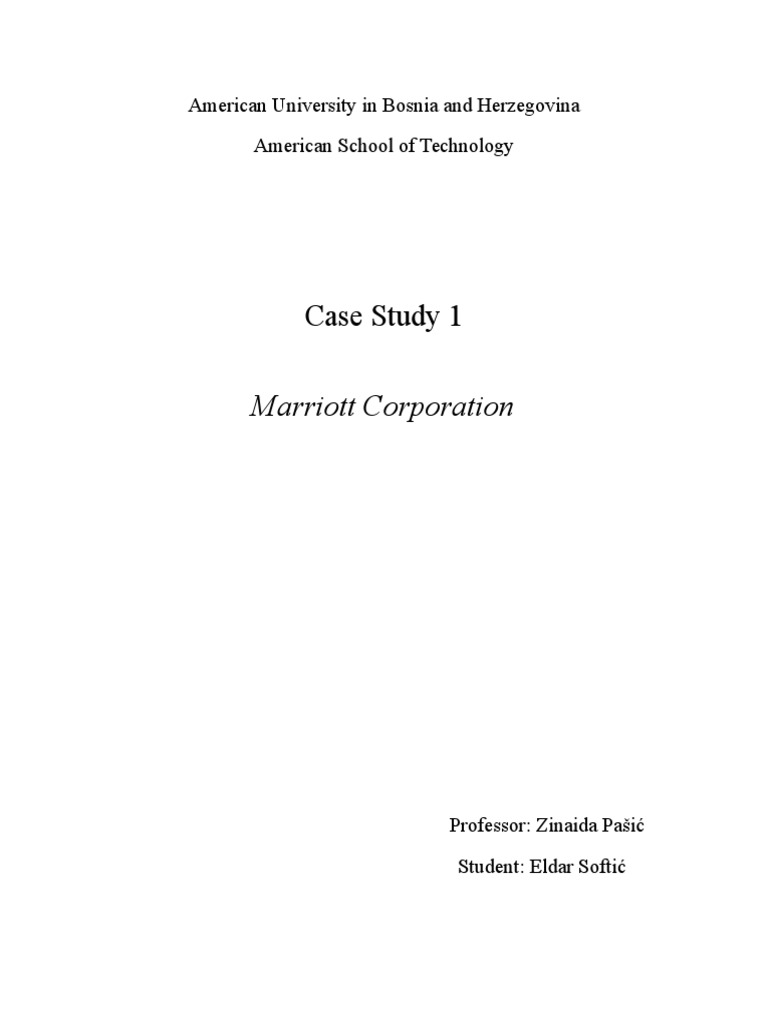 American University in Bosnia and Herzegovina

American School of Technology

Case Study 1

Marriott Corporation

Professor: Zinaida Pašić

Student: Eldar Softić